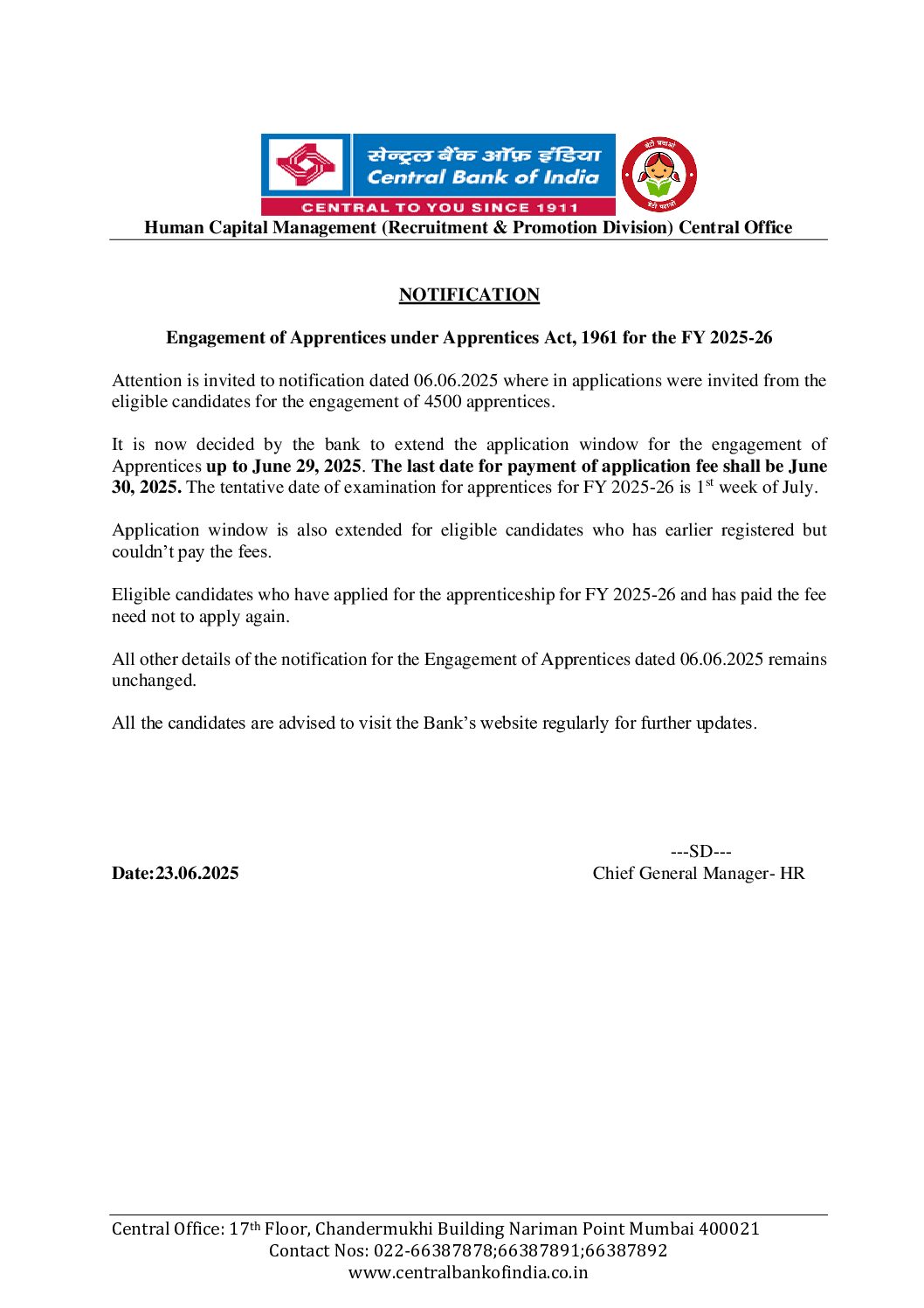 सेन्ट्रल बैंक ऑफ़ इंडिया
Central Bank of India
CENTRAL TO YOU SINCE 1911
बेटी बचाओ
बेटी पढ़ाओ
Human Capital Management (Recruitment & Promotion Division) Central Office

NOTIFICATION

Engagement of Apprentices under Apprentices Act, 1961 for the FY 2025-26

Attention is invited to notification dated 06.06.2025 where in applications were invited from the eligible candidates for the engagement of 4500 apprentices.

It is now decided by the bank to extend the application window for the engagement of Apprentices up to June 29, 2025. The last date for payment of application fee shall be June 30, 2025. The tentative date of examination for apprentices for FY 2025-26 is 1$^{st}$ week of July.

Application window is also extended for eligible candidates who has earlier registered but couldn't pay the fees.

Eligible candidates who have applied for the apprenticeship for FY 2025-26 and has paid the fee need not to apply again.

All other details of the notification for the Engagement of Apprentices dated 06.06.2025 remains unchanged.

All the candidates are advised to visit the Bank's website regularly for further updates.

---SD---
Date:23.06.2025
Chief General Manager- HR

Central Office: 17$^{th}$ Floor, Chandermukhi Building Nariman Point Mumbai 400021
Contact Nos: 022-66387878;66387891;66387892
www.centralbankofindia.co.in